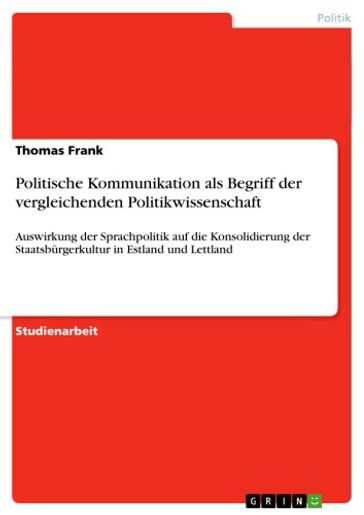 Politik

Thomas Frank

Politische Kommunikation als Begriff der vergleichenden Politikwissenschaft

Auswirkung der Sprachpolitik auf die Konsolidierung der Staatsbürgerkultur in Estland und Lettland

Studienarbeit

GRIN